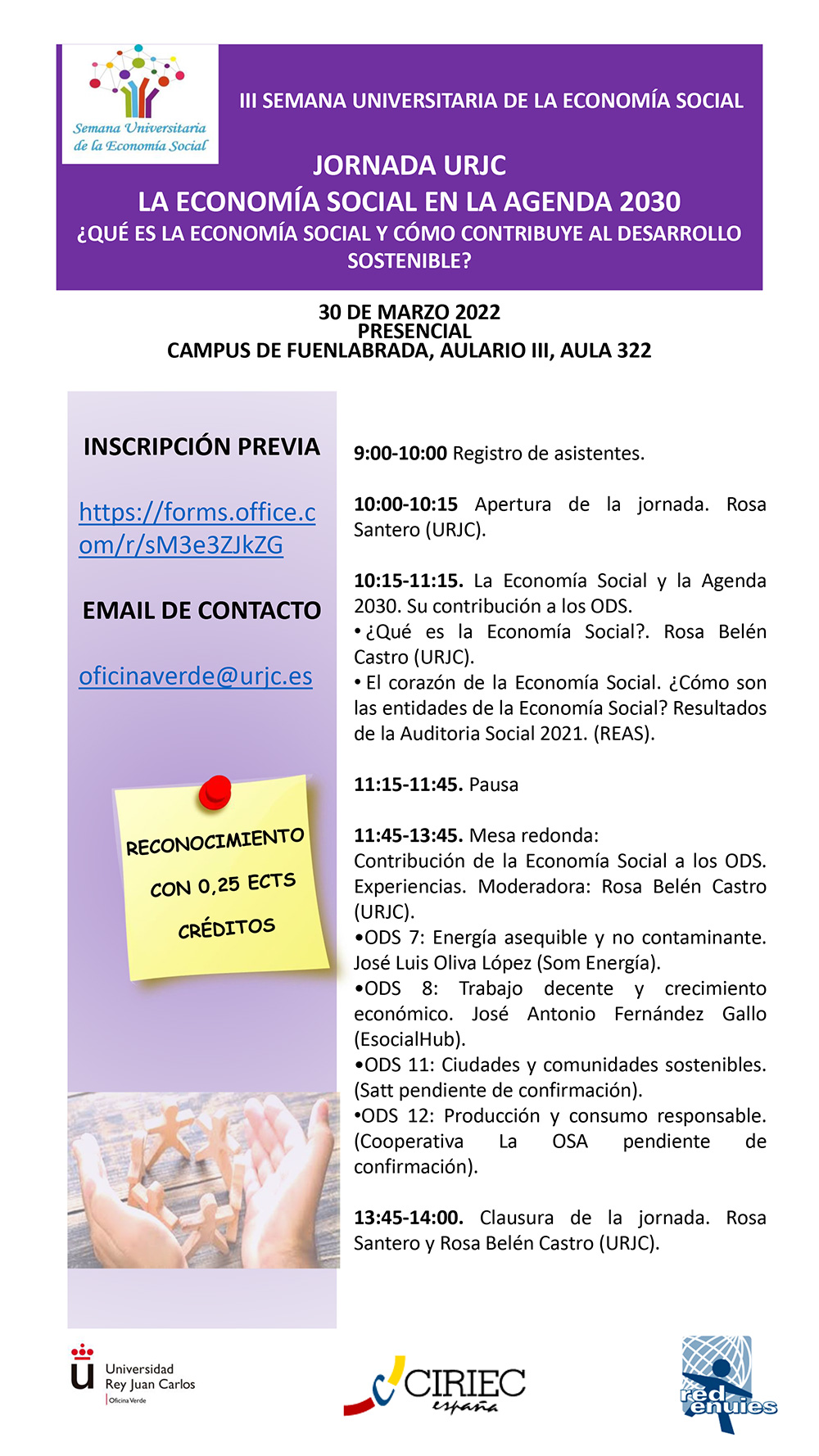 Semana Universitaria de la Economía Social

III SEMANA UNIVERSITARIA DE LA ECONOMÍA SOCIAL

JORNADA URJC
LA ECONOMÍA SOCIAL EN LA AGENDA 2030
¿QUÉ ES LA ECONOMÍA SOCIAL Y CÓMO CONTRIBUYE AL DESARROLLO SOSTENIBLE?

30 DE MARZO 2022
PRESENCIAL
CAMPUS DE FUENLABRADA, AULARIO III, AULA 322

INSCRIPCIÓN PREVIA

https://forms.office.com/r/sM3e3ZJkZG

EMAIL DE CONTACTO

oficinaverde@urjc.es

RECONOCIMIENTO CON 0,25 ECTS CRÉDITOS

9:00-10:00 Registro de asistentes.

10:00-10:15 Apertura de la jornada. Rosa Santero (URJC).

10:15-11:15. La Economía Social y la Agenda 2030. Su contribución a los ODS.
• ¿Qué es la Economía Social?. Rosa Belén Castro (URJC).
• El corazón de la Economía Social. ¿Cómo son las entidades de la Economía Social? Resultados de la Auditoria Social 2021. (REAS).

11:15-11:45. Pausa

11:45-13:45. Mesa redonda:
Contribución de la Economía Social a los ODS. Experiencias. Moderadora: Rosa Belén Castro (URJC).
•ODS 7: Energía asequible y no contaminante. José Luis Oliva López (Som Energía).
•ODS 8: Trabajo decente y crecimiento económico. José Antonio Fernández Gallo (EsocialHub).
•ODS 11: Ciudades y comunidades sostenibles. (Satt pendiente de confirmación).
•ODS 12: Producción y consumo responsable. (Cooperativa La OSA pendiente de confirmación).

13:45-14:00. Clausura de la jornada. Rosa Santero y Rosa Belén Castro (URJC).

Universidad Rey Juan Carlos
Oficina Verde

CIRIEC españa

red enuies